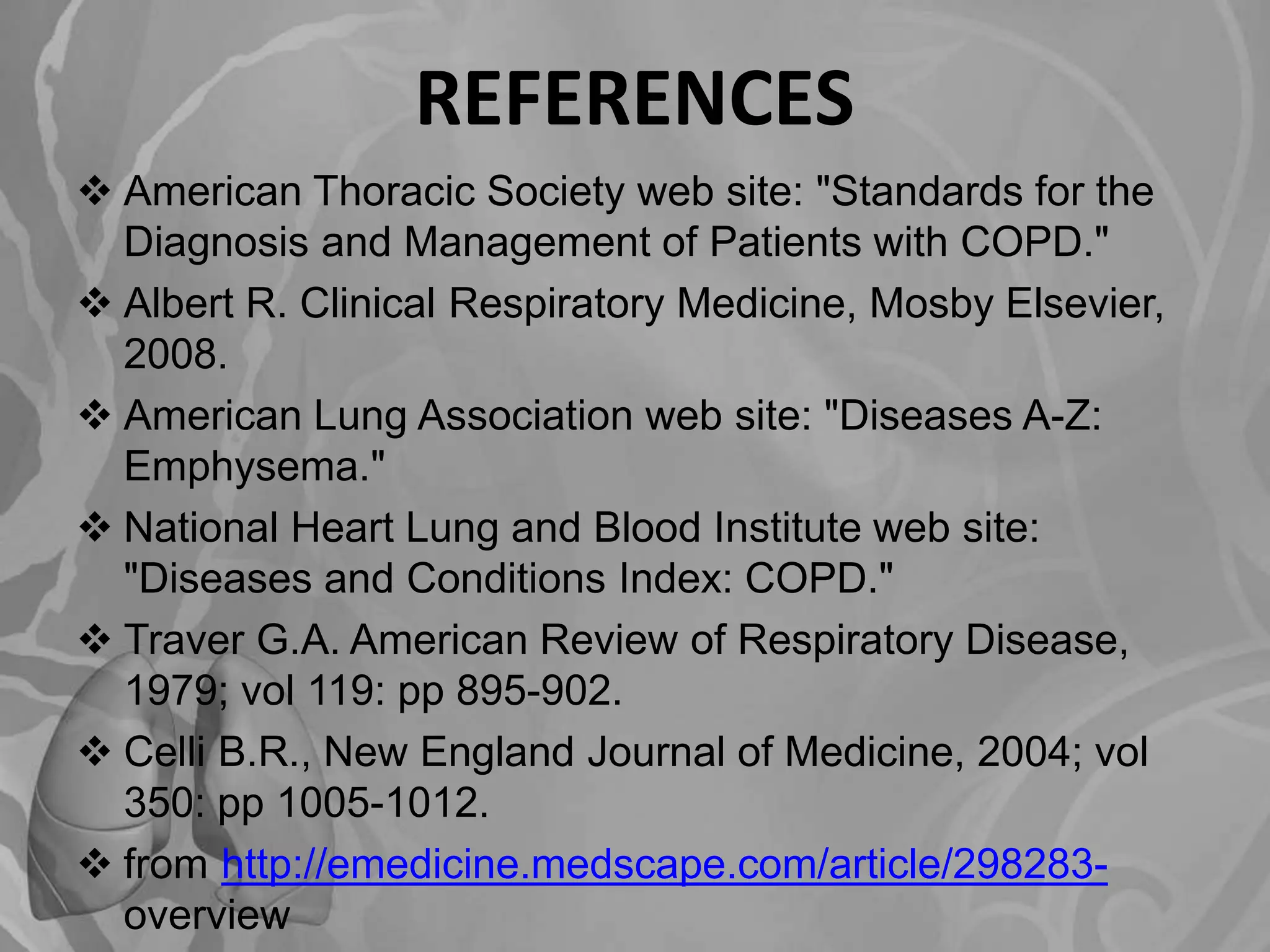 REFERENCES

❖ American Thoracic Society web site: "Standards for the Diagnosis and Management of Patients with COPD."

❖ Albert R. Clinical Respiratory Medicine, Mosby Elsevier, 2008.

❖ American Lung Association web site: "Diseases A-Z: Emphysema."

❖ National Heart Lung and Blood Institute web site: "Diseases and Conditions Index: COPD."

❖ Traver G.A. American Review of Respiratory Disease, 1979; vol 119: pp 895-902.

❖ Celli B.R., New England Journal of Medicine, 2004; vol 350: pp 1005-1012.

❖ from http://emedicine.medscape.com/article/298283-overview